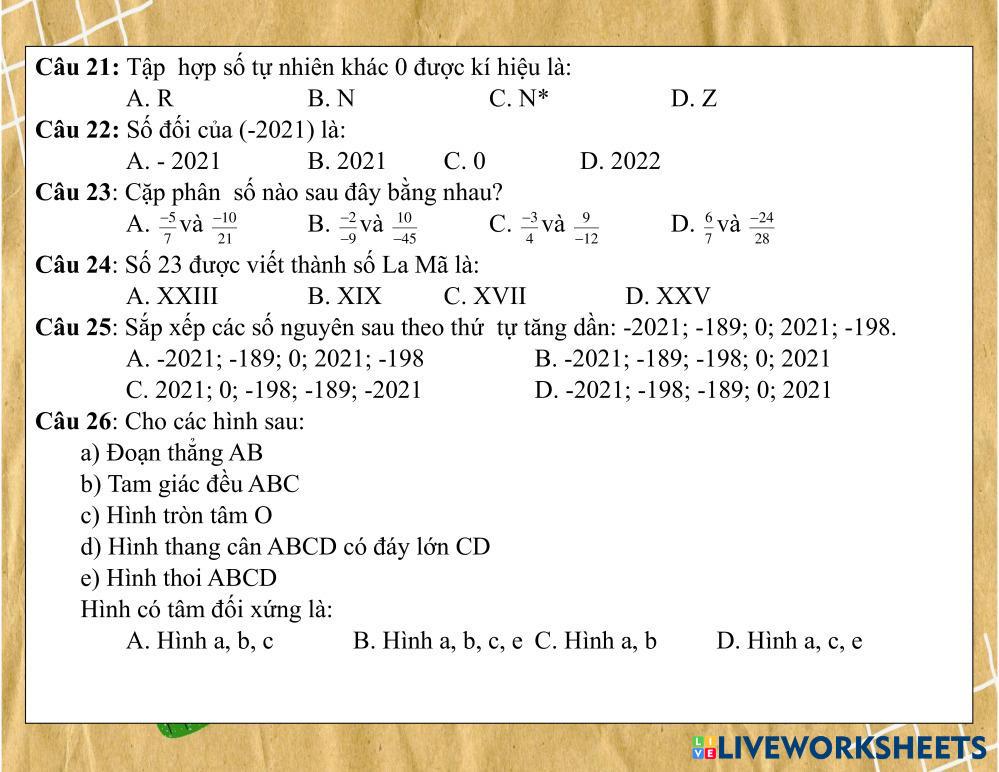 **Câu 21:** Tập  hợp số tự nhiên khác 0 được kí hiệu là:

A. R B. N C. N* D. Z

**Câu 22:** Số đối của (-2021) là:

A. - 2021 B. 2021 C. 0 D. 2022

**Câu 23**: Cặp phân  số nào sau đây bằng nhau?

A. $\frac{-5}{7}$ và $\frac{-10}{21}$ B. $\frac{-2}{-9}$ và $\frac{10}{-45}$ C. $\frac{-3}{4}$ và $\frac{9}{-12}$ D. $\frac{6}{7}$ và $\frac{-24}{28}$

**Câu 24**: Số 23 được viết thành số La Mã là:

A. XXIII B. XIX C. XVII D. XXV

**Câu 25**: Sắp xếp các số nguyên sau theo thứ  tự tăng dần: -2021; -189; 0; 2021; -198.

A. -2021; -189; 0; 2021; -198 B. -2021; -189; -198; 0; 2021

C. 2021; 0; -198; -189; -2021 D. -2021; -198; -189; 0; 2021

**Câu 26**: Cho các hình sau:

a) Đoạn thẳng AB

b) Tam giác đều ABC

c) Hình tròn tâm O

d) Hình thang cân ABCD có đáy lớn CD

e) Hình thoi ABCD

Hình có tâm đối xứng là:

A. Hình a, b, c B. Hình a, b, c, e C. Hình a, b D. Hình a, c, e

LIVEWORKSHEETS